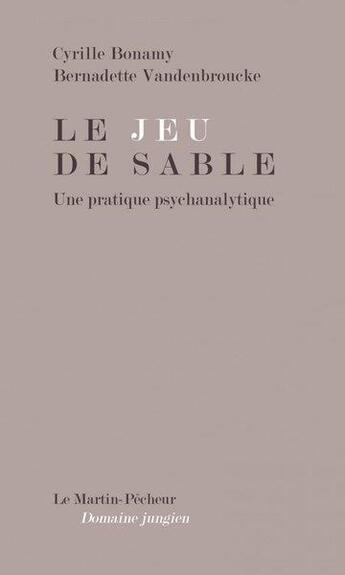 Cyrille Bonamy
Bernadette Vandenbroucke

LE JEU
DE SABLE

Une pratique psychanalytique

Le Martin-Pêcheur
Domaine jungien